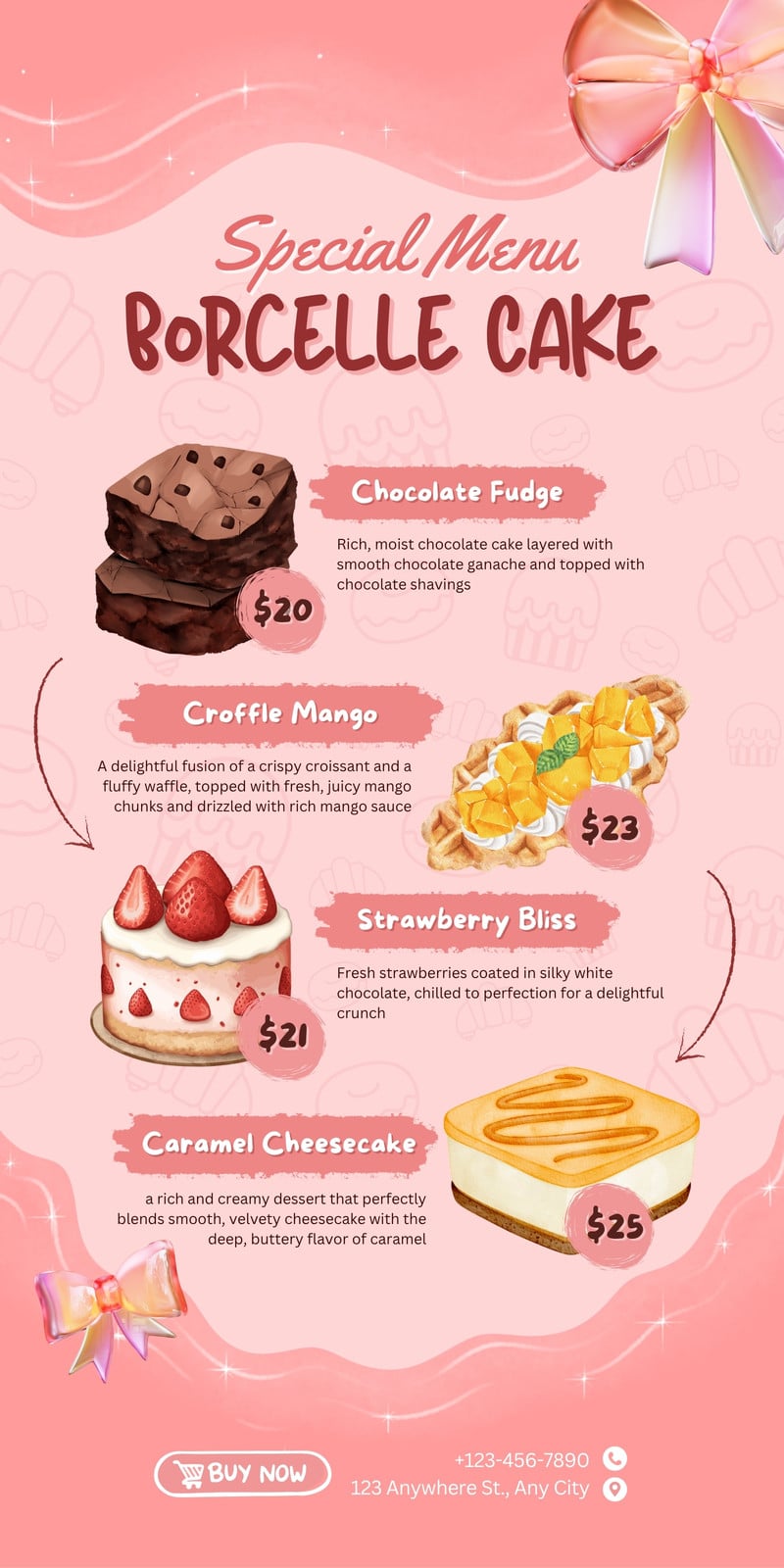 Special Menu
BORCELLE CAKE

Chocolate Fudge

Rich, moist chocolate cake layered with smooth chocolate ganache and topped with chocolate shavings

$20

Croffle Mango

A delightful fusion of a crispy croissant and a fluffy waffle, topped with fresh, juicy mango chunks and drizzled with rich mango sauce

$23

Strawberry Bliss

Fresh strawberries coated in silky white chocolate, chilled to perfection for a delightful crunch

$21

Caramel Cheesecake

a rich and creamy dessert that perfectly blends smooth, velvety cheesecake with the deep, buttery flavor of caramel

$25

BUY NOW

+123-456-7890
123 Anywhere St., Any City